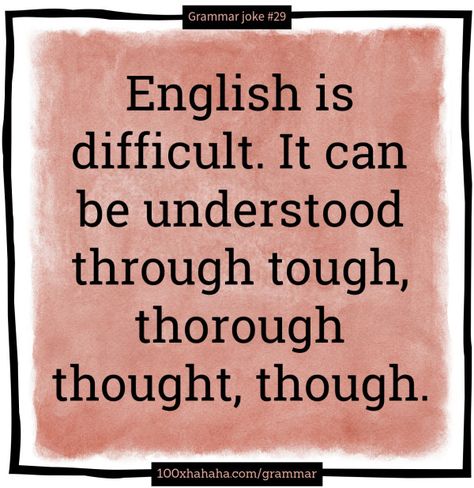 Grammar joke #29

English is difficult. It can be understood through tough, thorough thought, though.

100xhahaha.com/grammar